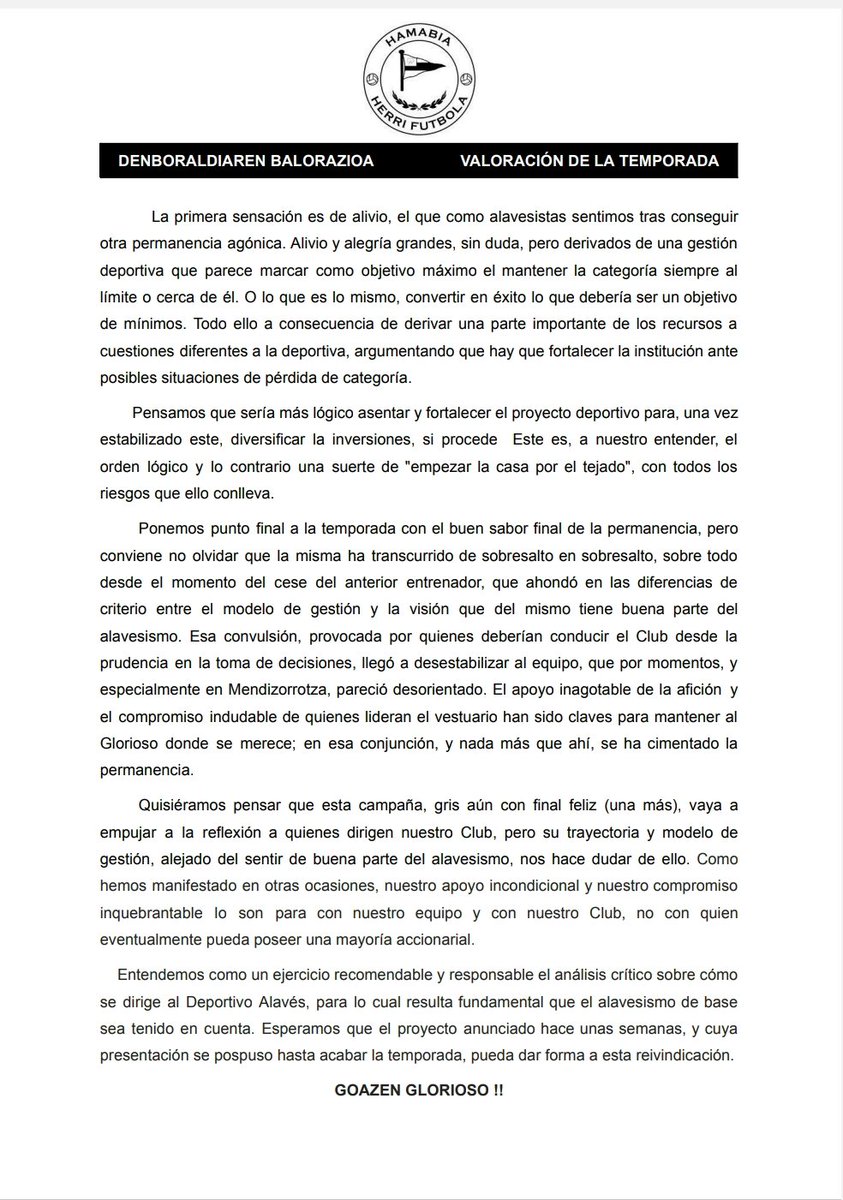 HAMABIA
HERRI FUTBOLA

DENBORALDIAREN BALORAZIOA VALORACIÓN DE LA TEMPORADA

La primera sensación es de alivio, el que como alavesistas sentimos tras conseguir otra permanencia agónica. Alivio y alegría grandes, sin duda, pero derivados de una gestión deportiva que parece marcar como objetivo máximo el mantener la categoría siempre al límite o cerca de él. O lo que es lo mismo, convertir en éxito lo que debería ser un objetivo de mínimos. Todo ello a consecuencia de derivar una parte importante de los recursos a cuestiones diferentes a la deportiva, argumentando que hay que fortalecer la institución ante posibles situaciones de pérdida de categoría.

Pensamos que sería más lógico asentar y fortalecer el proyecto deportivo para, una vez estabilizado este, diversificar la inversiones, si procede Este es, a nuestro entender, el orden lógico y lo contrario una suerte de "empezar la casa por el tejado", con todos los riesgos que ello conlleva.

Ponemos punto final a la temporada con el buen sabor final de la permanencia, pero conviene no olvidar que la misma ha transcurrido de sobresalto en sobresalto, sobre todo desde el momento del cese del anterior entrenador, que ahondó en las diferencias de criterio entre el modelo de gestión y la visión que del mismo tiene buena parte del alavesismo. Esa convulsión, provocada por quienes deberían conducir el Club desde la prudencia en la toma de decisiones, llegó a desestabilizar al equipo, que por momentos, y especialmente en Mendizorrotza, pareció desorientado. El apoyo inagotable de la afición y el compromiso indudable de quienes lideran el vestuario han sido claves para mantener al Glorioso donde se merece; en esa conjunción, y nada más que ahí, se ha cimentado la permanencia.

Quisiéramos pensar que esta campaña, gris aún con final feliz (una más), vaya a empujar a la reflexión a quienes dirigen nuestro Club, pero su trayectoria y modelo de gestión, alejado del sentir de buena parte del alavesismo, nos hace dudar de ello. Como hemos manifestado en otras ocasiones, nuestro apoyo incondicional y nuestro compromiso inquebrantable lo son para con nuestro equipo y con nuestro Club, no con quien eventualmente pueda poseer una mayoría accionarial.

Entendemos como un ejercicio recomendable y responsable el análisis crítico sobre cómo se dirige al Deportivo Alavés, para lo cual resulta fundamental que el alavesismo de base sea tenido en cuenta. Esperamos que el proyecto anunciado hace unas semanas, y cuya presentación se pospuso hasta acabar la temporada, pueda dar forma a esta reivindicación.

GOAZEN GLORIOSO !!